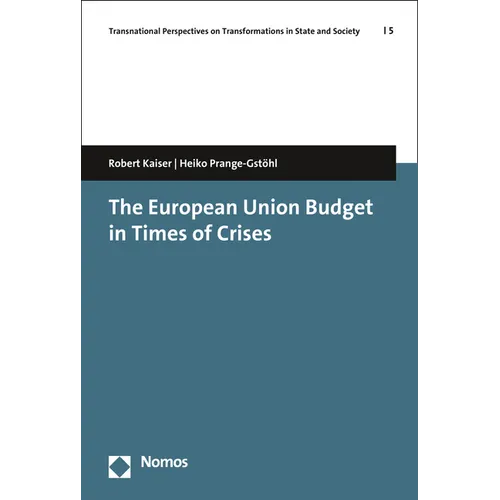 Transnational Perspectives on Transformations in State and Society | 5

Robert Kaiser | Heiko Prange-Gstöhl

The European Union Budget in Times of Crises

Nomos